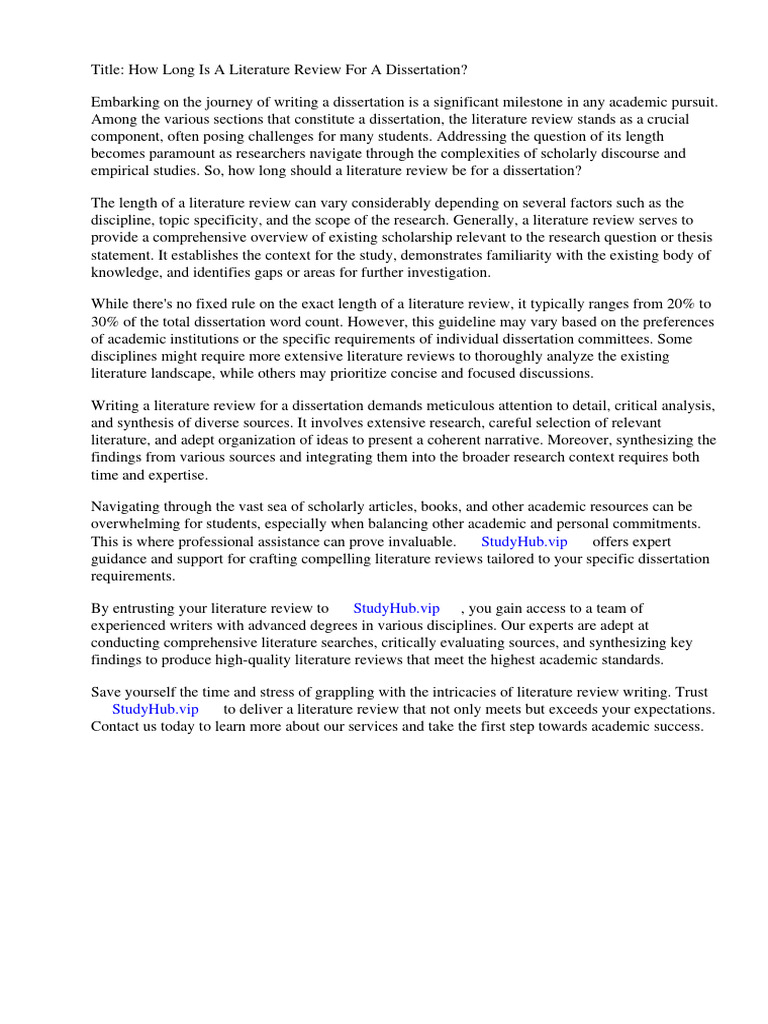 Title: How Long Is A Literature Review For A Dissertation?

Embarking on the journey of writing a dissertation is a significant milestone in any academic pursuit. Among the various sections that constitute a dissertation, the literature review stands as a crucial component, often posing challenges for many students. Addressing the question of its length becomes paramount as researchers navigate through the complexities of scholarly discourse and empirical studies. So, how long should a literature review be for a dissertation?

The length of a literature review can vary considerably depending on several factors such as the discipline, topic specificity, and the scope of the research. Generally, a literature review serves to provide a comprehensive overview of existing scholarship relevant to the research question or thesis statement. It establishes the context for the study, demonstrates familiarity with the existing body of knowledge, and identifies gaps or areas for further investigation.

While there's no fixed rule on the exact length of a literature review, it typically ranges from 20% to 30% of the total dissertation word count. However, this guideline may vary based on the preferences of academic institutions or the specific requirements of individual dissertation committees. Some disciplines might require more extensive literature reviews to thoroughly analyze the existing literature landscape, while others may prioritize concise and focused discussions.

Writing a literature review for a dissertation demands meticulous attention to detail, critical analysis, and synthesis of diverse sources. It involves extensive research, careful selection of relevant literature, and adept organization of ideas to present a coherent narrative. Moreover, synthesizing the findings from various sources and integrating them into the broader research context requires both time and expertise.

Navigating through the vast sea of scholarly articles, books, and other academic resources can be overwhelming for students, especially when balancing other academic and personal commitments. This is where professional assistance can prove invaluable. StudyHub.vip offers expert guidance and support for crafting compelling literature reviews tailored to your specific dissertation requirements.

By entrusting your literature review to StudyHub.vip , you gain access to a team of experienced writers with advanced degrees in various disciplines. Our experts are adept at conducting comprehensive literature searches, critically evaluating sources, and synthesizing key findings to produce high-quality literature reviews that meet the highest academic standards.

Save yourself the time and stress of grappling with the intricacies of literature review writing. Trust StudyHub.vip to deliver a literature review that not only meets but exceeds your expectations. Contact us today to learn more about our services and take the first step towards academic success.